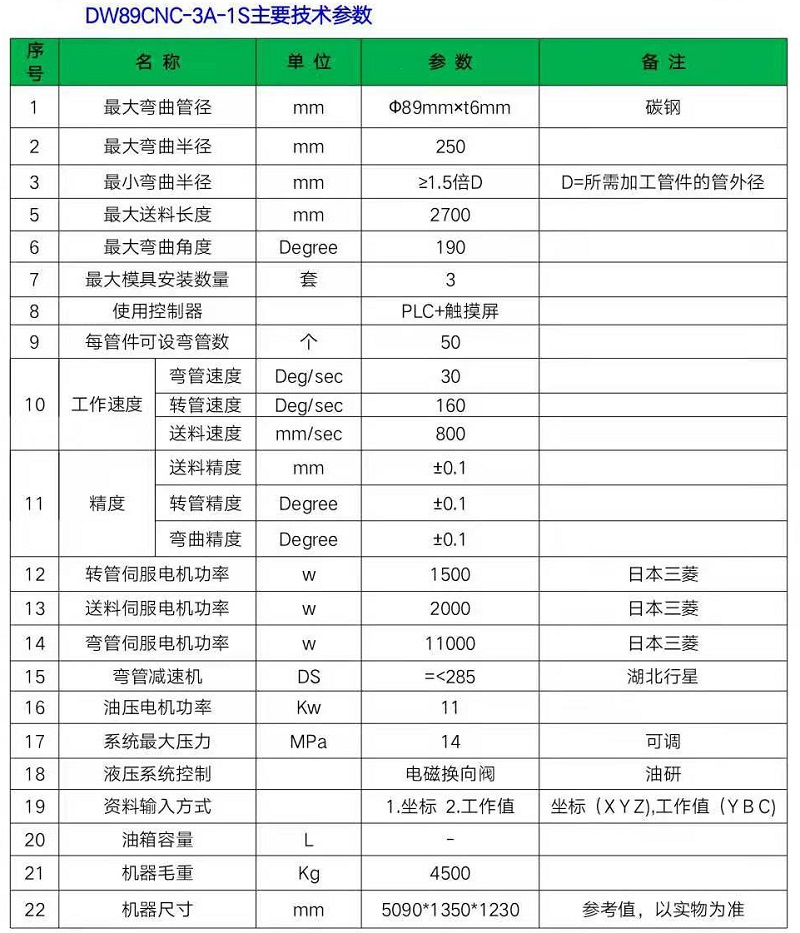 DW89CNC-3A-1S主要技术参数

| 序号 | 名称 | | 单位 | 参数 | 备注 |
|---|---|---|---|---|---|
| 1 | 最大弯曲管径 | | mm | Φ89mm×t6mm | 碳钢 |
| 2 | 最大弯曲半径 | | mm | 250 | |
| 3 | 最小弯曲半径 | | mm | ≥1.5倍D | D=所需加工管件的管外径 |
| 5 | 最大送料长度 | | mm | 2700 | |
| 6 | 最大弯曲角度 | | Degree | 190 | |
| 7 | 最大模具安装数量 | | 套 | 3 | |
| 8 | 使用控制器 | | | PLC+触摸屏 | |
| 9 | 每管件可设弯管数 | | 个 | 50 | |
| 10 | 工作速度 | 弯管速度 | Deg/sec | 30 | |
| | | 转管速度 | Deg/sec | 160 | |
| | | 送料速度 | mm/sec | 800 | |
| 11 | 精度 | 送料精度 | mm | ±0.1 | |
| | | 转管精度 | Degree | ±0.1 | |
| | | 弯曲精度 | Degree | ±0.1 | |
| 12 | 转管伺服电机功率 | | w | 1500 | 日本三菱 |
| 13 | 送料伺服电机功率 | | w | 2000 | 日本三菱 |
| 14 | 弯管伺服电机功率 | | w | 11000 | 日本三菱 |
| 15 | 弯管减速机 | | DS | =<285 | 湖北行星 |
| 16 | 油压电机功率 | | Kw | 11 | |
| 17 | 系统最大压力 | | MPa | 14 | 可调 |
| 18 | 液压系统控制 | | | 电磁换向阀 | 油研 |
| 19 | 资料输入方式 | | | 1.坐标 2.工作值 | 坐标（X Y Z),工作值（Y B C) |
| 20 | 油箱容量 | | L | - | |
| 21 | 机器毛重 | | Kg | 4500 | |
| 22 | 机器尺寸 | | mm | 5090*1350*1230 | 参考值，以实物为准 |